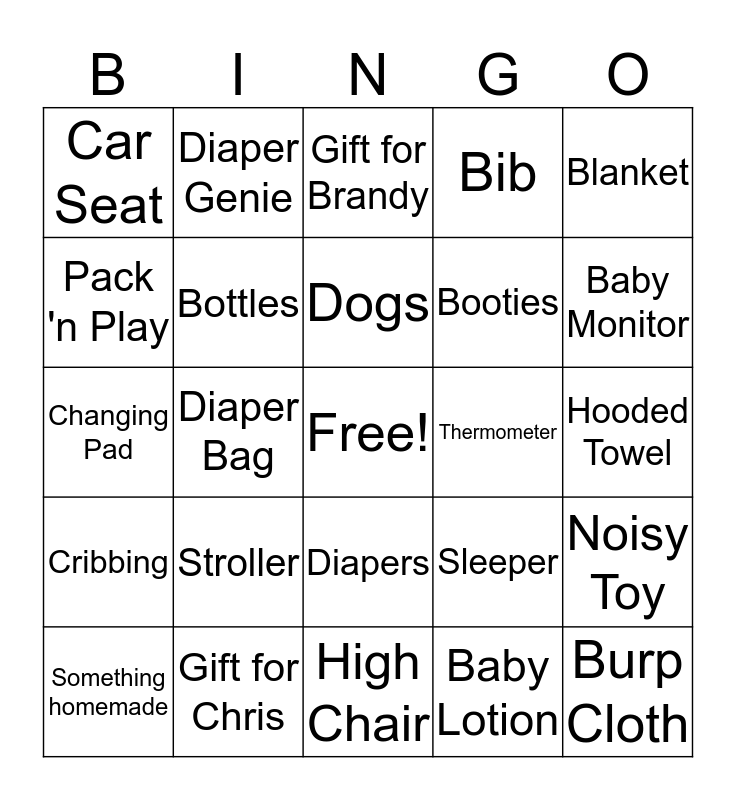 | B | I | N | G | O |
|---|---|---|---|---|
| Car Seat | Diaper Genie | Gift for Brandy | Bib | Blanket |
| Pack 'n Play | Bottles | Dogs | Booties | Baby Monitor |
| Changing Pad | Diaper Bag | Free! | Thermometer | Hooded Towel |
| Cribbing | Stroller | Diapers | Sleeper | Noisy Toy |
| Something homemade | Gift for Chris | High Chair | Baby Lotion | Burp Cloth |